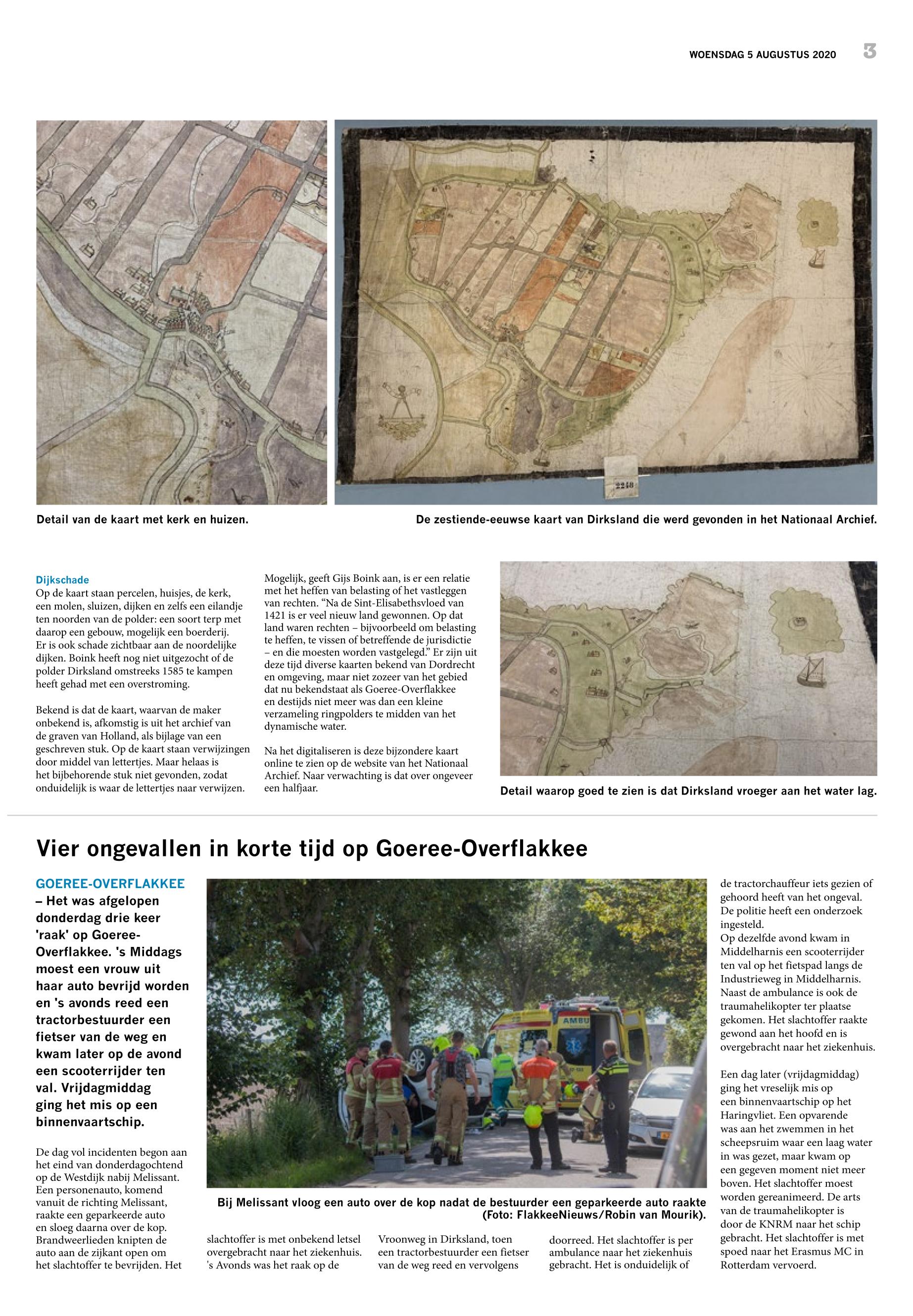 WOENSDAG 5 AUGUSTUS 2020 3

2240

Detail van de kaart met kerk en huizen.

De zestiende-eeuwse kaart van Dirksland die werd gevonden in het Nationaal Archief.

Dijkschade
Op de kaart staan percelen, huisjes, de kerk, een molen, sluizen, dijken en zelfs een eilandje ten noorden van de polder: een soort terp met daarop een gebouw, mogelijk een boerderij. Er is ook schade zichtbaar aan de noordelijke dijken. Boink heeft nog niet uitgezocht of de polder Dirksland omstreeks 1585 te kampen heeft gehad met een overstroming.

Bekend is dat de kaart, waarvan de maker onbekend is, afkomstig is uit het archief van de graven van Holland, als bijlage van een geschreven stuk. Op de kaart staan verwijzingen door middel van lettertjes. Maar helaas is het bijbehorende stuk niet gevonden, zodat onduidelijk is waar de lettertjes naar verwijzen.

Mogelijk, geeft Gijs Boink aan, is er een relatie met het heffen van belasting of het vastleggen van rechten. “Na de Sint-Elisabethsvloed van 1421 is er veel nieuw land gewonnen. Op dat land waren rechten – bijvoorbeeld om belasting te heffen, te vissen of betreffende de jurisdictie – en die moesten worden vastgelegd.” Er zijn uit deze tijd diverse kaarten bekend van Dordrecht en omgeving, maar niet zozeer van het gebied dat nu bekendstaat als Goeree-Overflakkee en destijds niet meer was dan een kleine verzameling ringpolders te midden van het dynamische water.

Na het digitaliseren is deze bijzondere kaart online te zien op de website van het Nationaal Archief. Naar verwachting is dat over ongeveer een halfjaar.

Detail waarop goed te zien is dat Dirksland vroeger aan het water lag.

Vier ongevallen in korte tijd op Goeree-Overflakkee

GOEREE-OVERFLAKKEE – Het was afgelopen donderdag drie keer 'raak' op Goeree-Overflakkee. 's Middags moest een vrouw uit haar auto bevrijd worden en 's avonds reed een tractorbestuurder een fietser van de weg en kwam later op de avond een scooterrijder ten val. Vrijdagmiddag ging het mis op een binnenvaartschip.

De dag vol incidenten begon aan het eind van donderdagochtend op de Westdijk nabij Melissant. Een personenauto, komend vanuit de richting Melissant, raakte een geparkeerde auto en sloeg daarna over de kop. Brandweerlieden knipten de auto aan de zijkant open om het slachtoffer te bevrijden. Het slachtoffer is met onbekend letsel overgebracht naar het ziekenhuis. 's Avonds was het raak op de Vroonweg in Dirksland, toen een tractorbestuurder een fietser van de weg reed en vervolgens doorreed. Het slachtoffer is per ambulance naar het ziekenhuis gebracht. Het is onduidelijk of de tractorchauffeur iets gezien of gehoord heeft van het ongeval. De politie heeft een onderzoek ingesteld.
Op dezelfde avond kwam in Middelharnis een scooterrijder ten val op het fietspad langs de Industrieweg in Middelharnis. Naast de ambulance is ook de traumahelikopter ter plaatse gekomen. Het slachtoffer raakte gewond aan het hoofd en is overgebracht naar het ziekenhuis.

Een dag later (vrijdagmiddag) ging het vreselijk mis op een binnenvaartschip op het Haringvliet. Een opvarende was aan het zwemmen in het scheepsruim waar een laag water in was gezet, maar kwam op een gegeven moment niet meer boven. Het slachtoffer moest worden gereanimeerd. De arts van de traumahelikopter is door de KNRM naar het schip gebracht. Het slachtoffer is met spoed naar het Erasmus MC in Rotterdam vervoerd.

AMBU

Bij Melissant vloog een auto over de kop nadat de bestuurder een geparkeerde auto raakte (Foto: FlakkeeNieuws/Robin van Mourik).